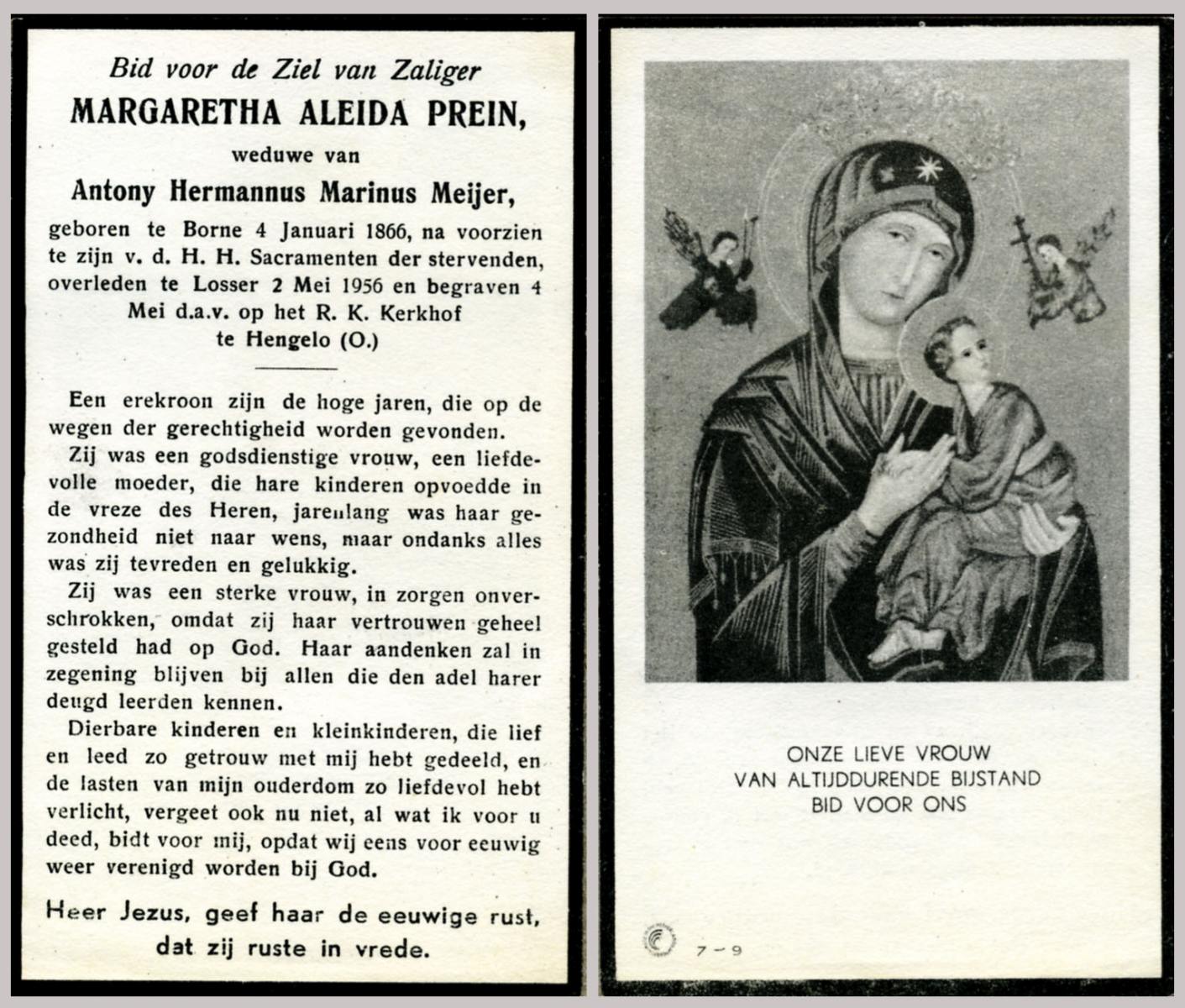 Bid voor de Ziel van Zaliger
MARGARETHA ALEIDA PREIN,
weduwe van
Antony Hermannus Marinus Meijer,
geboren te Borne 4 Januari 1866, na voorzien te zijn v. d. H. H. Sacramenten der stervenden, overleden te Losser 2 Mei 1956 en begraven 4 Mei d.a.v. op het R. K. Kerkhof te Hengelo (O.)

Een erekroon zijn de hoge jaren, die op de wegen der gerechtigheid worden gevonden.

Zij was een godsdienstige vrouw, een liefdevolle moeder, die hare kinderen opvoedde in de vreze des Heren, jarenlang was haar gezondheid niet naar wens, maar ondanks alles was zij tevreden en gelukkig.

Zij was een sterke vrouw, in zorgen onverschrokken, omdat zij haar vertrouwen geheel gesteld had op God. Haar aandenken zal in zegening blijven bij allen die den adel harer deugd leerden kennen.

Dierbare kinderen en kleinkinderen, die lief en leed zo getrouw met mij hebt gedeeld, en de lasten van mijn ouderdom zo liefdevol hebt verlicht, vergeet ook nu niet, al wat ik voor u deed, bidt voor mij, opdat wij eens voor eeuwig weer verenigd worden bij God.

Heer Jezus, geef haar de eeuwige rust, dat zij ruste in vrede.

ONZE LIEVE VROUW
VAN ALTIJDDURENDE BIJSTAND
BID VOOR ONS

7-9